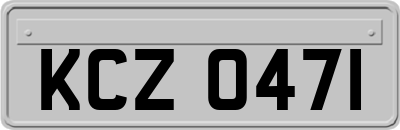 KCZ 0471